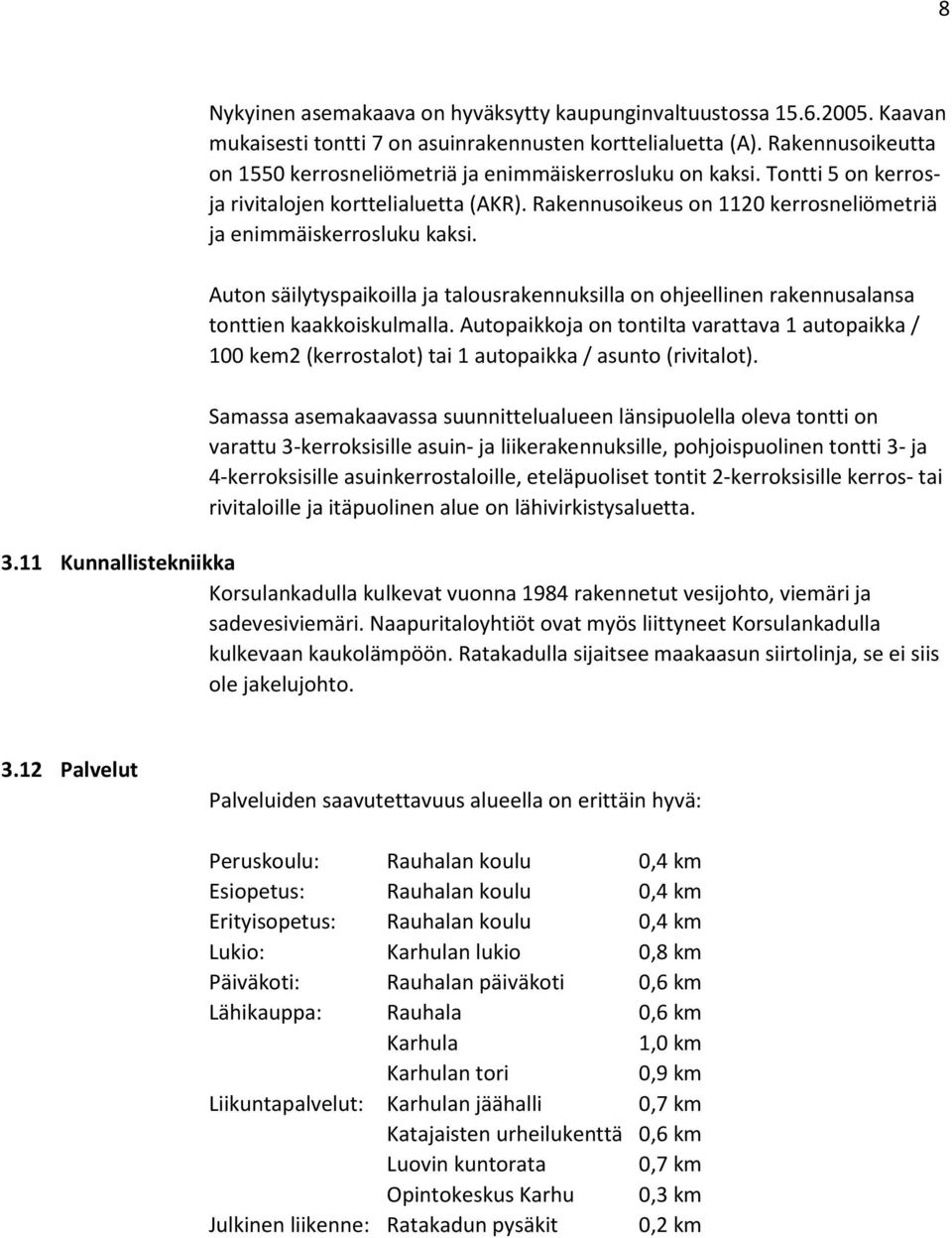 8

Nykyinen asemakaava on hyväksytty kaupunginvaltuustossa 15.6.2005. Kaavan mukaisesti tontti 7 on asuinrakennusten korttelialuetta (A). Rakennusoikeutta on 1550 kerrosneliömetriä ja enimmäiskerrosluku on kaksi. Tontti 5 on kerros- ja rivitalojen korttelialuetta (AKR). Rakennusoikeus on 1120 kerrosneliömetriä ja enimmäiskerrosluku kaksi.

Auton säilytyspaikoilla ja talousrakennuksilla on ohjeellinen rakennusalansa tonttien kaakkoiskulmalla. Autopaikkoja on tontilta varattava 1 autopaikka / 100 kem2 (kerrostalot) tai 1 autopaikka / asunto (rivitalot).

Samassa asemakaavassa suunnittelualueen länsipuolella oleva tontti on varattu 3-kerroksisille asuin- ja liikerakennuksille, pohjoispuolinen tontti 3- ja 4-kerroksisille asuinkerrostaloille, eteläpuoliset tontit 2-kerroksisille kerros- tai rivitaloille ja itäpuolinen alue on lähivirkistysaluetta.

3.11 Kunnallistekniikka

Korsulankadulla kulkevat vuonna 1984 rakennetut vesijohto, viemäri ja sadevesiviemäri. Naapuritaloyhtiöt ovat myös liittyneet Korsulankadulla kulkevaan kaukolämpöön. Ratakadulla sijaitsee maakaasun siirtolinja, se ei siis ole jakelujohto.

3.12 Palvelut

Palveluiden saavutettavuus alueella on erittäin hyvä:

| | | |
|---|---|---|
| Peruskoulu: | Rauhalan koulu | 0,4 km |
| Esiopetus: | Rauhalan koulu | 0,4 km |
| Erityisopetus: | Rauhalan koulu | 0,4 km |
| Lukio: | Karhulan lukio | 0,8 km |
| Päiväkoti: | Rauhalan päiväkoti | 0,6 km |
| Lähikauppa: | Rauhala | 0,6 km |
| | Karhula | 1,0 km |
| | Karhulan tori | 0,9 km |
| Liikuntapalvelut: | Karhulan jäähalli | 0,7 km |
| | Katajaisten urheilukenttä | 0,6 km |
| | Luovin kuntorata | 0,7 km |
| | Opintokeskus Karhu | 0,3 km |
| Julkinen liikenne: | Ratakadun pysäkit | 0,2 km |